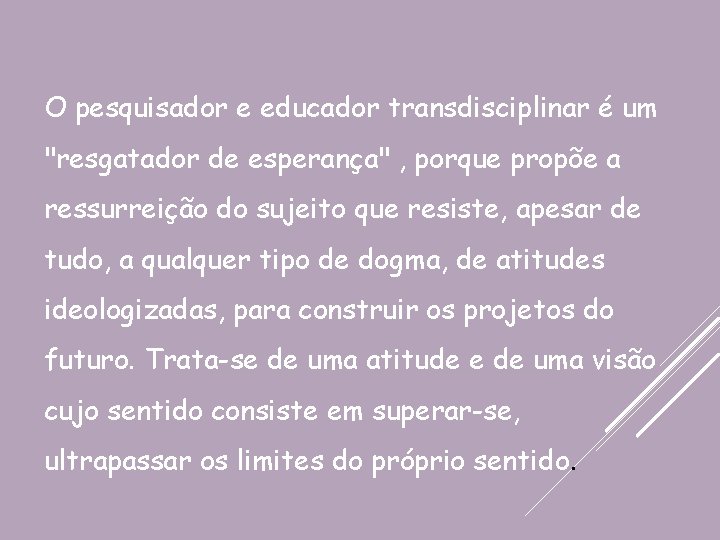 O pesquisador e educador transdisciplinar é um "resgatador de esperança" , porque propõe a ressurreição do sujeito que resiste, apesar de tudo, a qualquer tipo de dogma, de atitudes ideologizadas, para construir os projetos do futuro. Trata-se de uma atitude e de uma visão cujo sentido consiste em superar-se, ultrapassar os limites do próprio sentido.